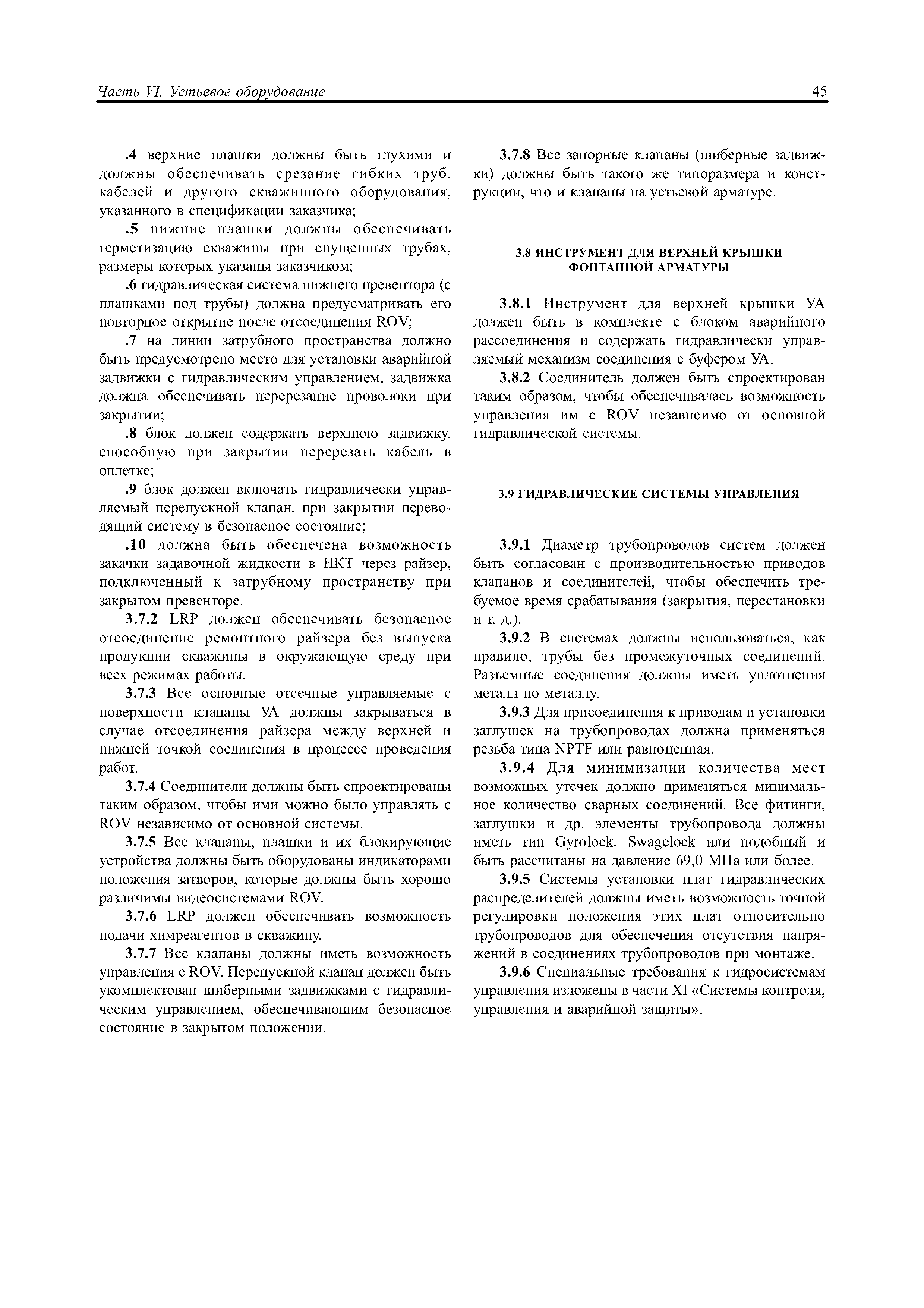 Часть VI. Устьевое оборудование

45

.4 верхние плашки должны быть глухими и должны обеспечивать срезание гибких труб, кабелей и другого скважинного оборудования, указанного в спецификации заказчика;

.5 нижние плашки должны обеспечивать герметизацию скважины при спущенных трубах, размеры которых указаны заказчиком;

.6 гидравлическая система нижнего превентора (с плашками под трубы) должна предусматривать его повторное открытие после отсоединения ROV;

.7 на линии затрубного пространства должно быть предусмотрено место для установки аварийной задвижки с гидравлическим управлением, задвижка должна обеспечивать перерезание проволоки при закрытии;

.8 блок должен содержать верхнюю задвижку, способную при закрытии перерезать кабель в оплетке;

.9 блок должен включать гидравлически управляемый перепускной клапан, при закрытии переводящий систему в безопасное состояние;

.10 должна быть обеспечена возможность закачки задавочной жидкости в НКТ через райзер, подключенный к затрубному пространству при закрытом превенторе.

3.7.2 LRP должен обеспечивать безопасное отсоединение ремонтного райзера без выпуска продукции скважины в окружающую среду при всех режимах работы.

3.7.3 Все основные отсечные управляемые с поверхности клапаны УА должны закрываться в случае отсоединения райзера между верхней и нижней точкой соединения в процессе проведения работ.

3.7.4 Соединители должны быть спроектированы таким образом, чтобы ими можно было управлять с ROV независимо от основной системы.

3.7.5 Все клапаны, плашки и их блокирующие устройства должны быть оборудованы индикаторами положения затворов, которые должны быть хорошо различимы видеосистемами ROV.

3.7.6 LRP должен обеспечивать возможность подачи химреагентов в скважину.

3.7.7 Все клапаны должны иметь возможность управления с ROV. Перепускной клапан должен быть укомплектован шиберными задвижками с гидравлическим управлением, обеспечивающим безопасное состояние в закрытом положении.

3.7.8 Все запорные клапаны (шиберные задвижки) должны быть такого же типоразмера и конструкции, что и клапаны на устьевой арматуре.

3.8 ИНСТРУМЕНТ ДЛЯ ВЕРХНЕЙ КРЫШКИ ФОНТАННОЙ АРМАТУРЫ

3.8.1 Инструмент для верхней крышки УА должен быть в комплекте с блоком аварийного рассоединения и содержать гидравлически управляемый механизм соединения с буфером УА.

3.8.2 Соединитель должен быть спроектирован таким образом, чтобы обеспечивалась возможность управления им с ROV независимо от основной гидравлической системы.

3.9 ГИДРАВЛИЧЕСКИЕ СИСТЕМЫ УПРАВЛЕНИЯ

3.9.1 Диаметр трубопроводов систем должен быть согласован с производительностью приводов клапанов и соединителей, чтобы обеспечить требуемое время срабатывания (закрытия, перестановки и т. д.).

3.9.2 В системах должны использоваться, как правило, трубы без промежуточных соединений. Разъемные соединения должны иметь уплотнения металл по металлу.

3.9.3 Для присоединения к приводам и установки заглушек на трубопроводах должна применяться резьба типа NPTF или равноценная.

3.9.4 Для минимизации количества мест возможных утечек должно применяться минимальное количество сварных соединений. Все фитинги, заглушки и др. элементы трубопровода должны иметь тип Gyrolock, Swagelock или подобный и быть рассчитаны на давление 69,0 МПа или более.

3.9.5 Системы установки плат гидравлических распределителей должны иметь возможность точной регулировки положения этих плат относительно трубопроводов для обеспечения отсутствия напряжений в соединениях трубопроводов при монтаже.

3.9.6 Специальные требования к гидросистемам управления изложены в части XI «Системы контроля, управления и аварийной защиты».